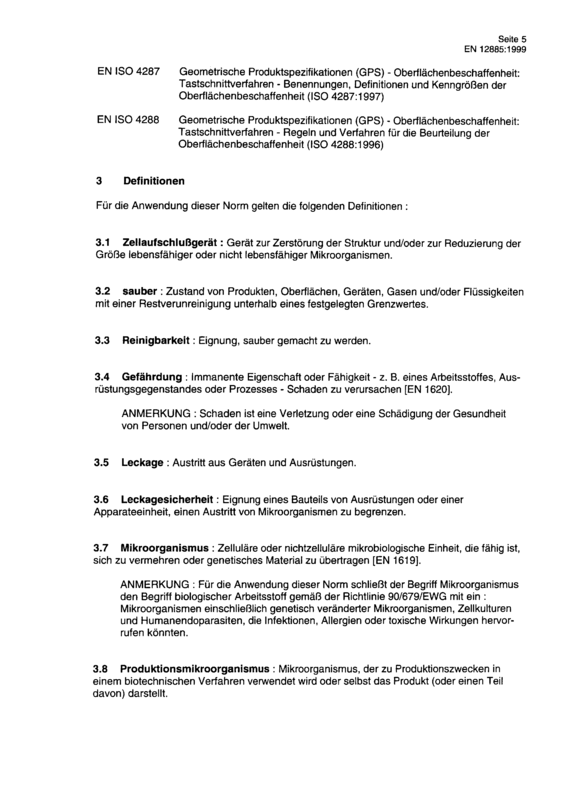 Seite 5
EN 12885:1999

EN ISO 4287 Geometrische Produktspezifikationen (GPS) - Oberflächenbeschaffenheit: Tastschnittverfahren - Benennungen, Definitionen und Kenngrößen der Oberflächenbeschaffenheit (ISO 4287:1997)

EN ISO 4288 Geometrische Produktspezifikationen (GPS) - Oberflächenbeschaffenheit: Tastschnittverfahren - Regeln und Verfahren für die Beurteilung der Oberflächenbeschaffenheit (ISO 4288:1996)

3 Definitionen

Für die Anwendung dieser Norm gelten die folgenden Definitionen :

3.1 Zellaufschlußgerät : Gerät zur Zerstörung der Struktur und/oder zur Reduzierung der Größe lebensfähiger oder nicht lebensfähiger Mikroorganismen.

3.2 sauber : Zustand von Produkten, Oberflächen, Geräten, Gasen und/oder Flüssigkeiten mit einer Restverunreinigung unterhalb eines festgelegten Grenzwertes.

3.3 Reinigbarkeit : Eignung, sauber gemacht zu werden.

3.4 Gefährdung : Immanente Eigenschaft oder Fähigkeit - z. B. eines Arbeitsstoffes, Ausrüstungsgegenstandes oder Prozesses - Schaden zu verursachen [EN 1620].

ANMERKUNG : Schaden ist eine Verletzung oder eine Schädigung der Gesundheit von Personen und/oder der Umwelt.

3.5 Leckage : Austritt aus Geräten und Ausrüstungen.

3.6 Leckagesicherheit : Eignung eines Bauteils von Ausrüstungen oder einer Apparateeinheit, einen Austritt von Mikroorganismen zu begrenzen.

3.7 Mikroorganismus : Zelluläre oder nichtzelluläre mikrobiologische Einheit, die fähig ist, sich zu vermehren oder genetisches Material zu übertragen [EN 1619].

ANMERKUNG : Für die Anwendung dieser Norm schließt der Begriff Mikroorganismus den Begriff biologischer Arbeitsstoff gemäß der Richtlinie 90/679/EWG mit ein : Mikroorganismen einschließlich genetisch veränderter Mikroorganismen, Zellkulturen und Humanendoparasiten, die Infektionen, Allergien oder toxische Wirkungen hervorrufen könnten.

3.8 Produktionsmikroorganismus : Mikroorganismus, der zu Produktionszwecken in einem biotechnischen Verfahren verwendet wird oder selbst das Produkt (oder einen Teil davon) darstellt.